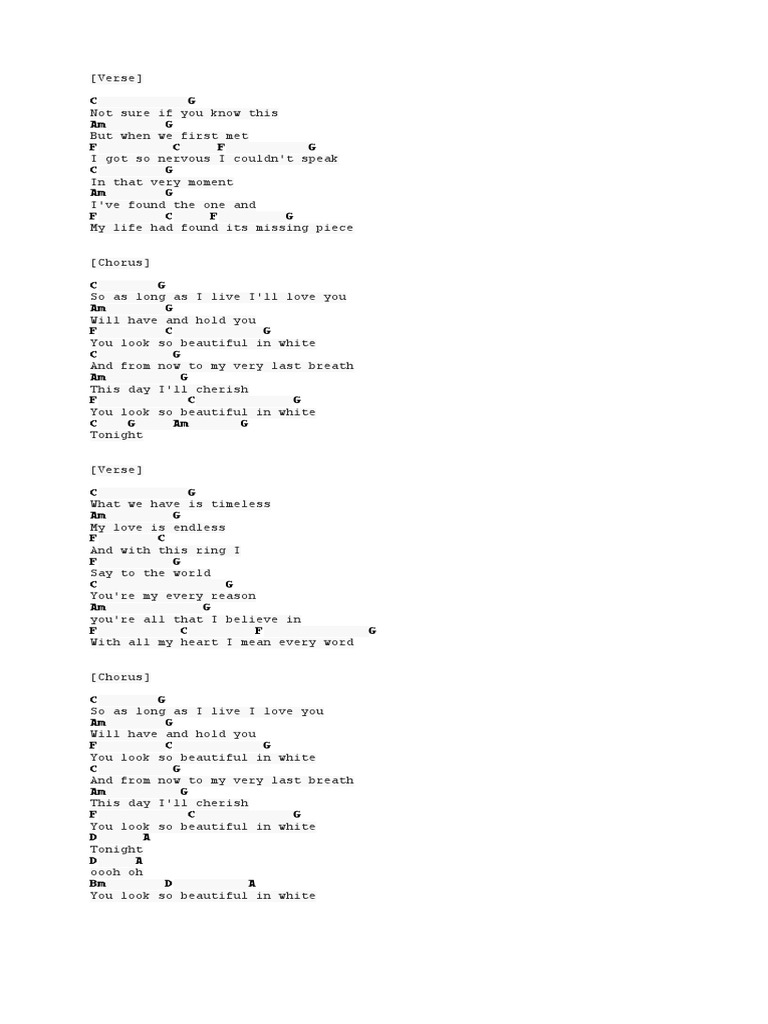 [Verse]

C G
Not sure if you know this
Am G
But when we first met
F C F G
I got so nervous I couldn't speak
C G
In that very moment
Am G
I've found the one and
F C F G
My life had found its missing piece

[Chorus]

C G
So as long as I live I'll love you
Am G
Will have and hold you
F C G
You look so beautiful in white
C G
And from now to my very last breath
Am G
This day I'll cherish
F C G
You look so beautiful in white
C G Am G
Tonight

[Verse]

C G
What we have is timeless
Am G
My love is endless
F C
And with this ring I
F G
Say to the world
C G
You're my every reason
Am G
you're all that I believe in
F C F G
With all my heart I mean every word

[Chorus]

C G
So as long as I live I love you
Am G
Will have and hold you
F C G
You look so beautiful in white
C G
And from now to my very last breath
Am G
This day I'll cherish
F C G
You look so beautiful in white
D A
Tonight
D A
oooh oh
Bm D A
You look so beautiful in white